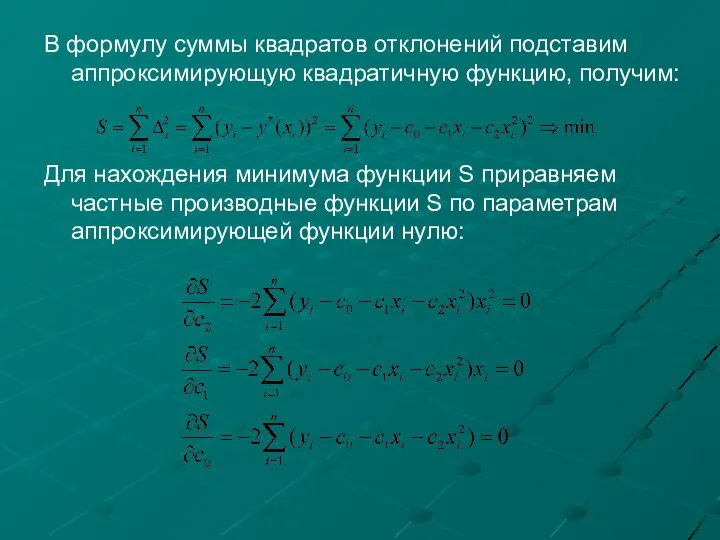 В формулу суммы квадратов отклонений подставим аппроксимирующую квадратичную функцию, получим:

$S = \sum_{i=1}^{n} \Delta_i^2 = \sum_{i=1}^{n} (y_i - y^*(x_i))^2 = \sum_{i=1}^{n} (y_i - c_0 - c_1 x_i - c_2 x_i^2)^2 \Rightarrow \min$

Для нахождения минимума функции S приравняем частные производные функции S по параметрам аппроксимирующей функции нулю:

$\frac{\partial S}{\partial c_2} = -2\sum_{i-1}^{n} (y_i - c_0 - c_1 x_i - c_2 x_i^2) x_i^2 = 0$

$\frac{\partial S}{\partial c_1} = -2\sum_{i-1}^{n} (y_i - c_0 - c_1 x_i - c_2 x_i^2) x_i = 0$

$\frac{\partial S}{\partial c_0} = -2\sum_{i-1}^{n} (y_i - c_0 - c_1 x_i - c_2 x_i^2) = 0$